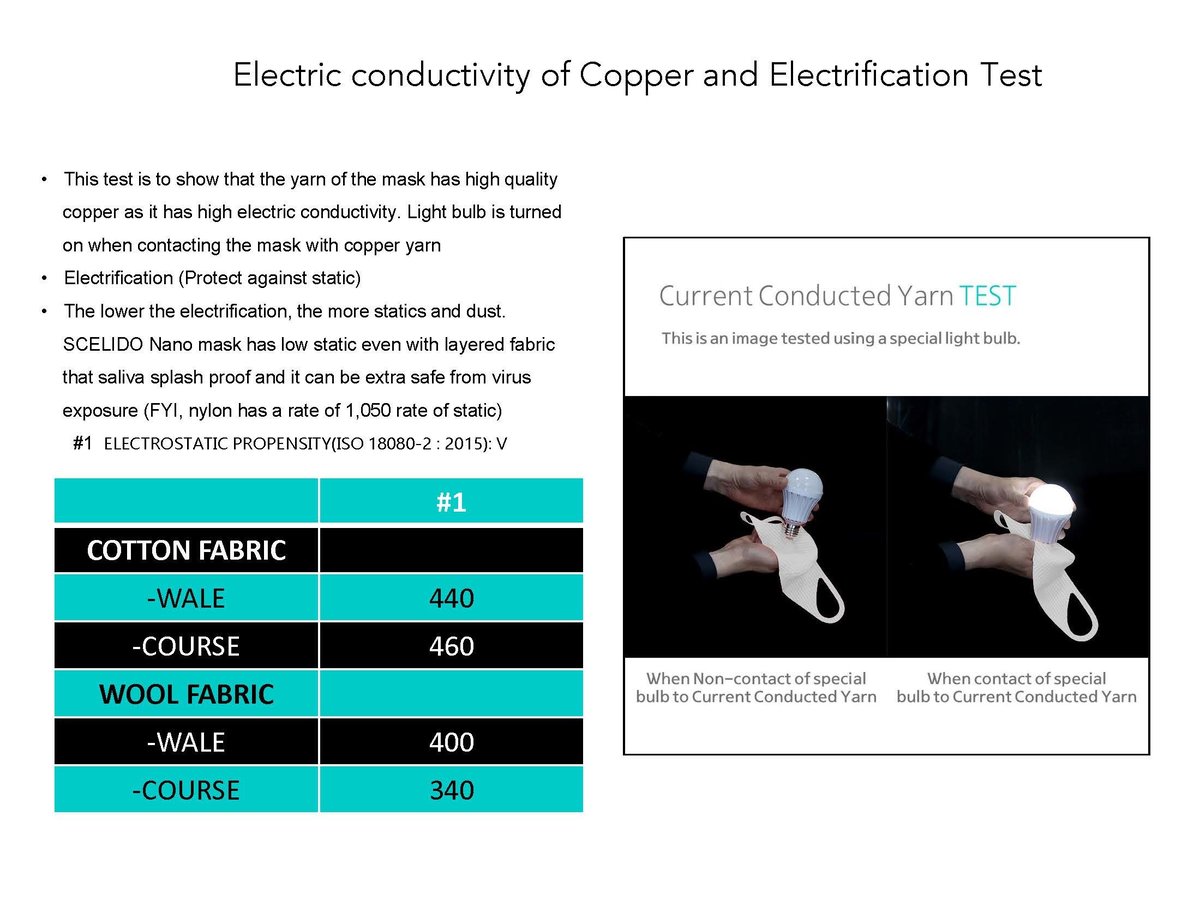 Electric conductivity of Copper and Electrification Test

• This test is to show that the yarn of the mask has high quality copper as it has high electric conductivity. Light bulb is turned on when contacting the mask with copper yarn
• Electrification (Protect against static)
• The lower the electrification, the more statics and dust. SCELIDO Nano mask has low static even with layered fabric that saliva splash proof and it can be extra safe from virus exposure (FYI, nylon has a rate of 1,050 rate of static)
#1 ELECTROSTATIC PROPENSITY(ISO 18080-2 : 2015): V

| | #1 |
|---|---|
| COTTON FABRIC | |
| -WALE | 440 |
| -COURSE | 460 |
| WOOL FABRIC | |
| -WALE | 400 |
| -COURSE | 340 |

Current Conducted Yarn TEST
This is an image tested using a special light bulb.

When Non-contact of special bulb to Current Conducted Yarn

When contact of special bulb to Current Conducted Yarn